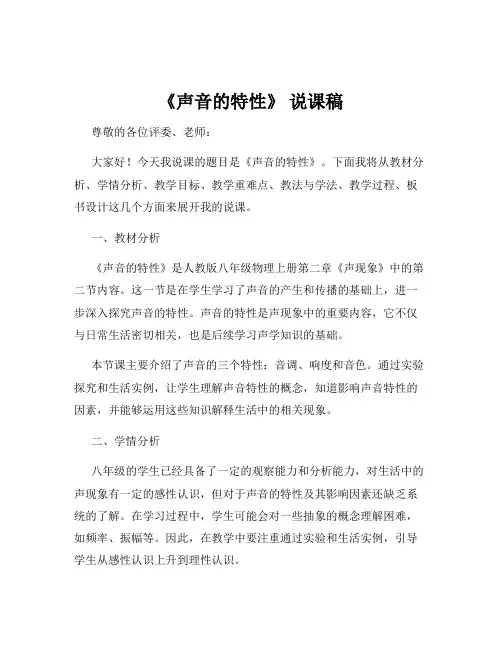 《声音的特性》 说课稿

尊敬的各位评委、老师：

大家好！今天我说课的题目是《声音的特性》。下面我将从教材分析、学情分析、教学目标、教学重难点、教法与学法、教学过程、板书设计这几个方面来展开我的说课。

一、教材分析

《声音的特性》是人教版八年级物理上册第二章《声现象》中的第二节内容。这一节是在学生学习了声音的产生和传播的基础上，进一步深入探究声音的特性。声音的特性是声现象中的重要内容，它不仅与日常生活密切相关，也是后续学习声学知识的基础。

本节课主要介绍了声音的三个特性：音调、响度和音色。通过实验探究和生活实例，让学生理解声音特性的概念，知道影响声音特性的因素，并能够运用这些知识解释生活中的相关现象。

二、学情分析

八年级的学生已经具备了一定的观察能力和分析能力，对生活中的声现象有一定的感性认识，但对于声音的特性及其影响因素还缺乏系统的了解。在学习过程中，学生可能会对一些抽象的概念理解困难，如频率、振幅等。因此，在教学中要注重通过实验和生活实例，引导学生从感性认识上升到理性认识。